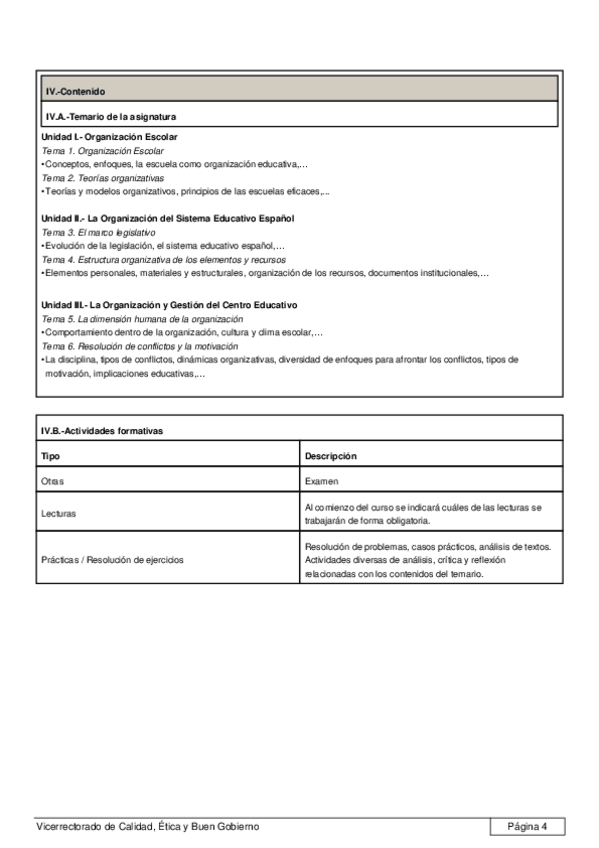 IV.-Contenido

IV.A.-Temario de la asignatura

Unidad I.- Organización Escolar
Tema 1. Organización Escolar
•Conceptos, enfoques, la escuela como organización educativa,...
Tema 2. Teorías organizativas
•Teorías y modelos organizativos, principios de las escuelas eficaces,...

Unidad II.- La Organización del Sistema Educativo Español
Tema 3. El marco legislativo
•Evolución de la legislación, el sistema educativo español,...
Tema 4. Estructura organizativa de los elementos y recursos
•Elementos personales, materiales y estructurales, organización de los recursos, documentos institucionales,...

Unidad III.- La Organización y Gestión del Centro Educativo
Tema 5. La dimensión humana de la organización
•Comportamiento dentro de la organización, cultura y clima escolar,...
Tema 6. Resolución de conflictos y la motivación
•La disciplina, tipos de conflictos, dinámicas organizativas, diversidad de enfoques para afrontar los conflictos, tipos de motivación, implicaciones educativas,...

IV.B.-Actividades formativas

| Tipo | Descripción |
|---|---|
| Otras | Examen |
| Lecturas | Al comienzo del curso se indicará cuáles de las lecturas se trabajarán de forma obligatoria. |
| Prácticas / Resolución de ejercicios | Resolución de problemas, casos prácticos, análisis de textos. Actividades diversas de análisis, crítica y reflexión relacionadas con los contenidos del temario. |

Vicerrectorado de Calidad, Ética y Buen Gobierno

Página 4